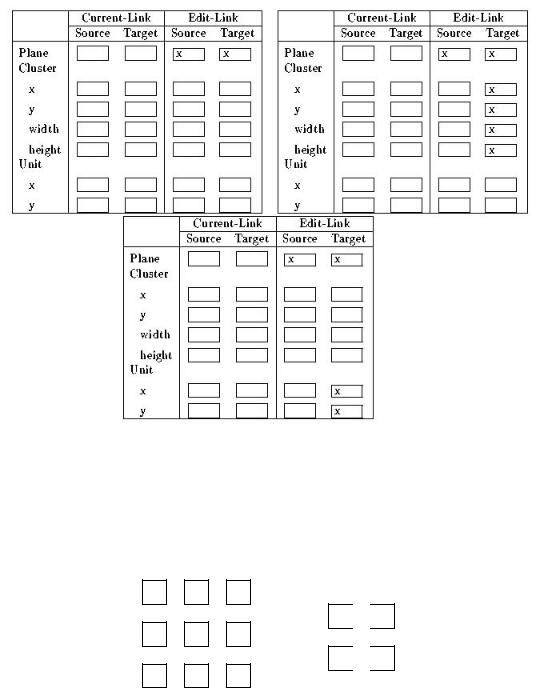 | | Current-Link Source | Current-Link Target | Edit-Link Source | Edit-Link Target |
|---|---|---|---|---|
| Plane | | | x | x |
| Cluster | | | | |
| x | | | | |
| y | | | | |
| width | | | | |
| height | | | | |
| Unit | | | | |
| x | | | | |
| y | | | | |

| | Current-Link Source | Current-Link Target | Edit-Link Source | Edit-Link Target |
|---|---|---|---|---|
| Plane | | | x | x |
| Cluster | | | | |
| x | | | | x |
| y | | | | x |
| width | | | | x |
| height | | | | x |
| Unit | | | | |
| x | | | | |
| y | | | | |

| | Current-Link Source | Current-Link Target | Edit-Link Source | Edit-Link Target |
|---|---|---|---|---|
| Plane | | | x | x |
| Cluster | | | | |
| x | | | | |
| y | | | | |
| width | | | | |
| height | | | | |
| Unit | | | | |
| x | | | | x |
| y | | | | x |